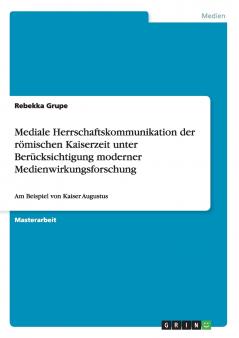 Medien

Rebekka Grupe

Mediale Herrschaftskommunikation der römischen Kaiserzeit unter Berücksichtigung moderner Medienwirkungsforschung

Am Beispiel von Kaiser Augustus

Masterarbeit

GRIN